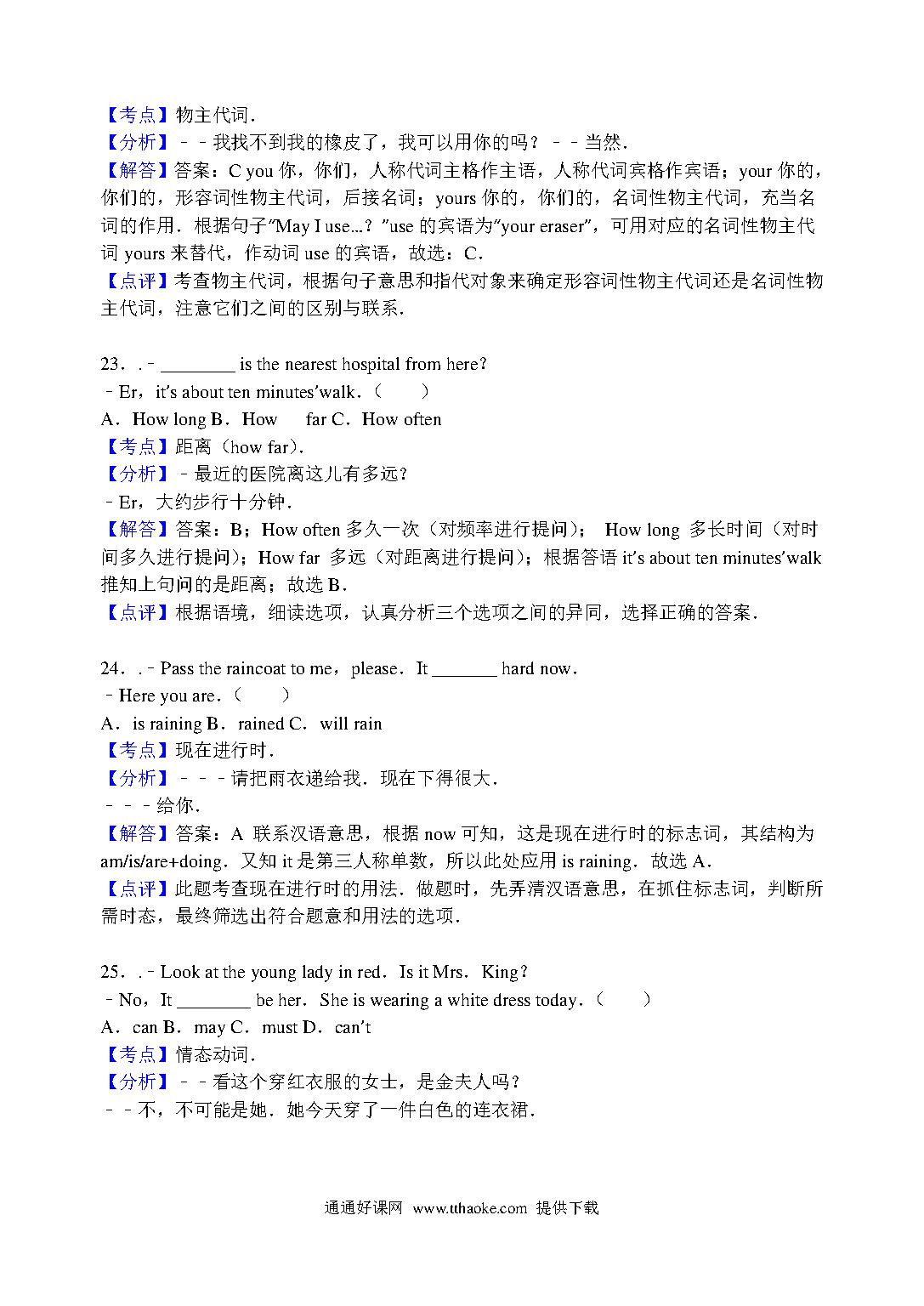 【考点】物主代词．
【分析】﹣﹣我找不到我的橡皮了，我可以用你的吗？﹣﹣当然．
【解答】答案：C you 你，你们，人称代词主格作主语，人称代词宾格作宾语；your 你的，你们的，形容词性物主代词，后接名词；yours 你的，你们的，名词性物主代词，充当名词的作用．根据句子"May I use...？"use 的宾语为"your eraser"，可用对应的名词性物主代词 yours 来替代，作动词 use 的宾语，故选：C．
【点评】考查物主代词，根据句子意思和指代对象来确定形容词性物主代词还是名词性物主代词，注意它们之间的区别与联系．

23．.﹣ ________ is the nearest hospital from here?
﹣Er，it's about ten minutes'walk．（　　）
A．How long B．How　 far C．How often
【考点】距离（how far）．
【分析】﹣最近的医院离这儿有多远？
﹣Er，大约步行十分钟．
【解答】答案：B；How often 多久一次（对频率进行提问）； How long 多长时间（对时间多久进行提问）；How far 多远（对距离进行提问）；根据答语 it's about ten minutes'walk 推知上句问的是距离；故选 B．
【点评】根据语境，细读选项，认真分析三个选项之间的异同，选择正确的答案．

24．.﹣Pass the raincoat to me，please．It _______ hard now．
﹣Here you are．（　　）
A．is raining B．rained C．will rain
【考点】现在进行时．
【分析】﹣﹣﹣请把雨衣递给我．现在下得很大．
﹣﹣﹣给你．
【解答】答案：A 联系汉语意思，根据 now 可知，这是现在进行时的标志词，其结构为 am/is/are+doing．又知 it 是第三人称单数，所以此处应用 is raining．故选 A．
【点评】此题考查现在进行时的用法．做题时，先弄清汉语意思，在抓住标志词，判断所需时态，最终筛选出符合题意和用法的选项．

25．.﹣Look at the young lady in red．Is it Mrs．King？
﹣No，It ________ be her．She is wearing a white dress today．（　　）
A．can B．may C．must D．can't
【考点】情态动词．
【分析】﹣﹣看这个穿红衣服的女士，是金夫人吗？
﹣﹣不，不可能是她．她今天穿了一件白色的连衣裙．

通通好课网 www.tthaoke.com 提供下载